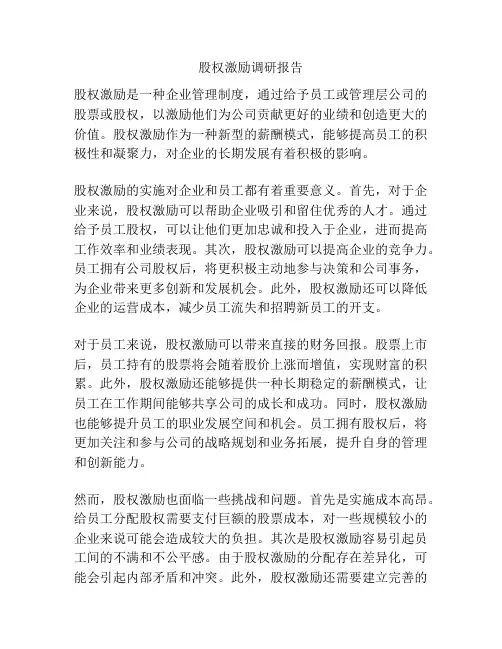 股权激励调研报告

股权激励是一种企业管理制度，通过给予员工或管理层公司的股票或股权，以激励他们为公司贡献更好的业绩和创造更大的价值。股权激励作为一种新型的薪酬模式，能够提高员工的积极性和凝聚力，对企业的长期发展有着积极的影响。

股权激励的实施对企业和员工都有着重要意义。首先，对于企业来说，股权激励可以帮助企业吸引和留住优秀的人才。通过给予员工股权，可以让他们更加忠诚和投入于企业，进而提高工作效率和业绩表现。其次，股权激励可以提高企业的竞争力。员工拥有公司股权后，将更积极主动地参与决策和公司事务，为企业带来更多创新和发展机会。此外，股权激励还可以降低企业的运营成本，减少员工流失和招聘新员工的开支。

对于员工来说，股权激励可以带来直接的财务回报。股票上市后，员工持有的股票将会随着股价上涨而增值，实现财富的积累。此外，股权激励还能够提供一种长期稳定的薪酬模式，让员工在工作期间能够共享公司的成长和成功。同时，股权激励也能够提升员工的职业发展空间和机会。员工拥有股权后，将更加关注和参与公司的战略规划和业务拓展，提升自身的管理和创新能力。

然而，股权激励也面临一些挑战和问题。首先是实施成本高昂。给员工分配股权需要支付巨额的股票成本，对一些规模较小的企业来说可能会造成较大的负担。其次是股权激励容易引起员工间的不满和不公平感。由于股权激励的分配存在差异化，可能会引起内部矛盾和冲突。此外，股权激励还需要建立完善的